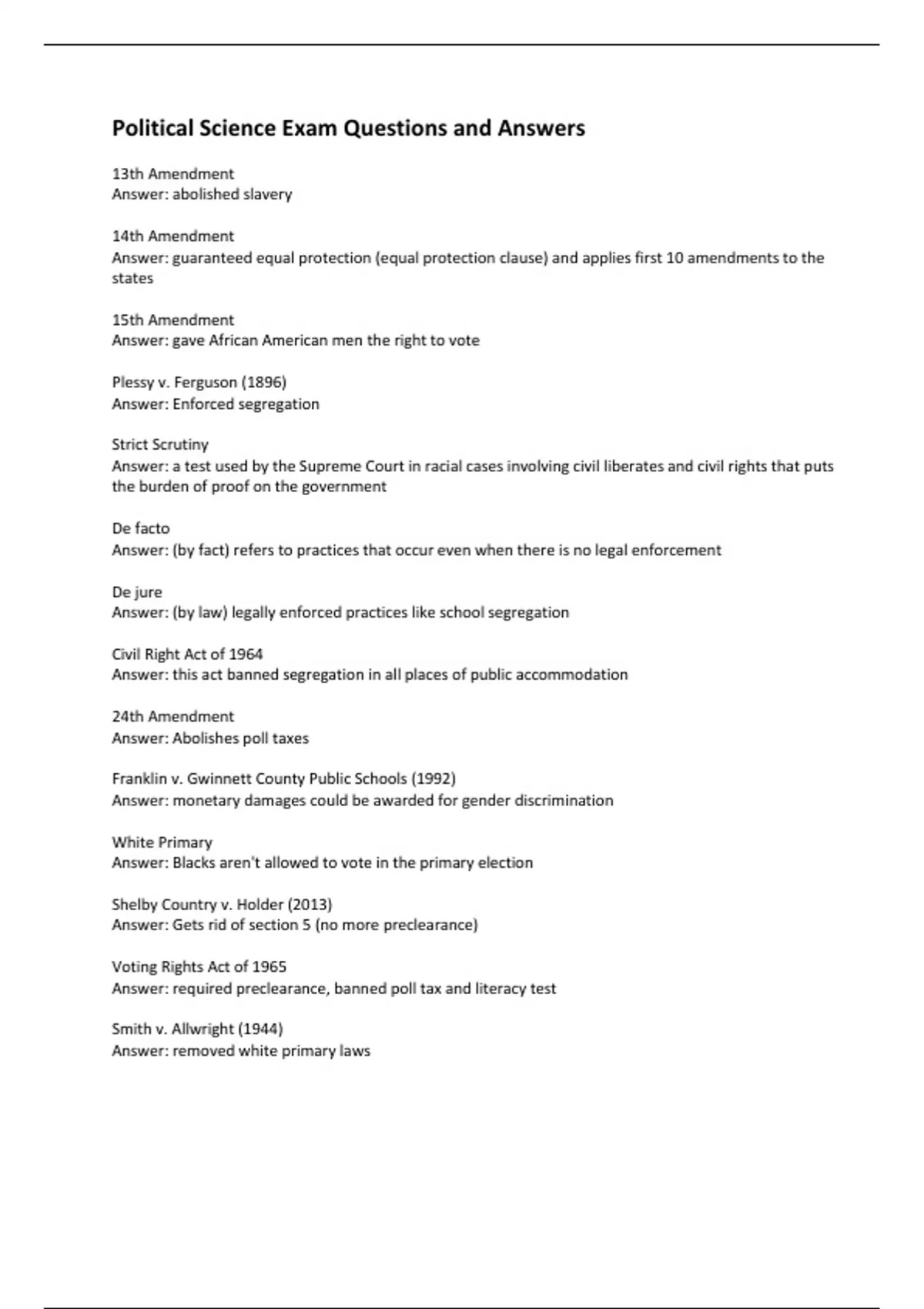 Political Science Exam Questions and Answers

13th Amendment
Answer: abolished slavery

14th Amendment
Answer: guaranteed equal protection (equal protection clause) and applies first 10 amendments to the states

15th Amendment
Answer: gave African American men the right to vote

Plessy v. Ferguson (1896)
Answer: Enforced segregation

Strict Scrutiny
Answer: a test used by the Supreme Court in racial cases involving civil liberates and civil rights that puts the burden of proof on the government

De facto
Answer: (by fact) refers to practices that occur even when there is no legal enforcement

De jure
Answer: (by law) legally enforced practices like school segregation

Civil Right Act of 1964
Answer: this act banned segregation in all places of public accommodation

24th Amendment
Answer: Abolishes poll taxes

Franklin v. Gwinnett County Public Schools (1992)
Answer: monetary damages could be awarded for gender discrimination

White Primary
Answer: Blacks aren't allowed to vote in the primary election

Shelby Country v. Holder (2013)
Answer: Gets rid of section 5 (no more preclearance)

Voting Rights Act of 1965
Answer: required preclearance, banned poll tax and literacy test

Smith v. Allwright (1944)
Answer: removed white primary laws